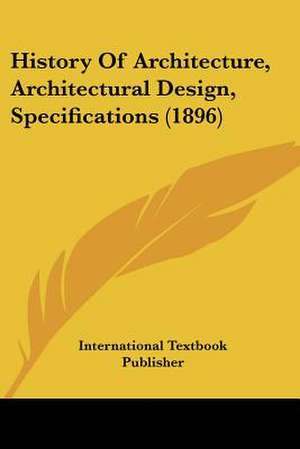 History Of Architecture, Architectural Design, Specifications (1896)

International Textbook Publisher